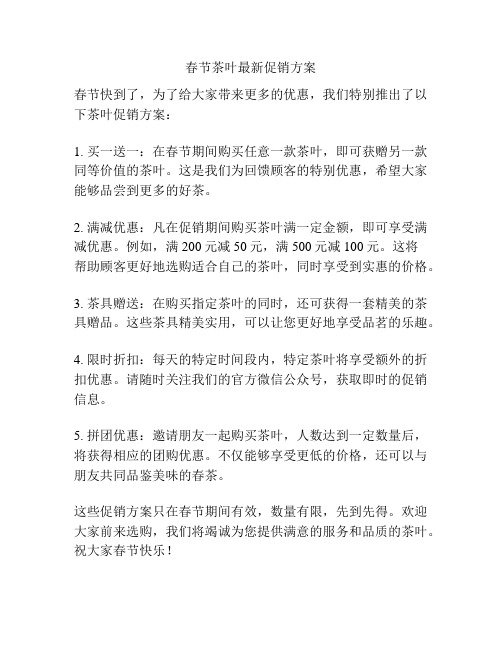 春节茶叶最新促销方案

春节快到了，为了给大家带来更多的优惠，我们特别推出了以下茶叶促销方案：

1. 买一送一：在春节期间购买任意一款茶叶，即可获赠另一款同等价值的茶叶。这是我们为回馈顾客的特别优惠，希望大家能够品尝到更多的好茶。

2. 满减优惠：凡在促销期间购买茶叶满一定金额，即可享受满减优惠。例如，满 200 元减 50 元，满 500 元减 100 元。这将帮助顾客更好地选购适合自己的茶叶，同时享受到实惠的价格。

3. 茶具赠送：在购买指定茶叶的同时，还可获得一套精美的茶具赠品。这些茶具精美实用，可以让您更好地享受品茗的乐趣。

4. 限时折扣：每天的特定时间段内，特定茶叶将享受额外的折扣优惠。请随时关注我们的官方微信公众号，获取即时的促销信息。

5. 拼团优惠：邀请朋友一起购买茶叶，人数达到一定数量后，将获得相应的团购优惠。不仅能够享受更低的价格，还可以与朋友共同品鉴美味的春茶。

这些促销方案只在春节期间有效，数量有限，先到先得。欢迎大家前来选购，我们将竭诚为您提供满意的服务和品质的茶叶。祝大家春节快乐！